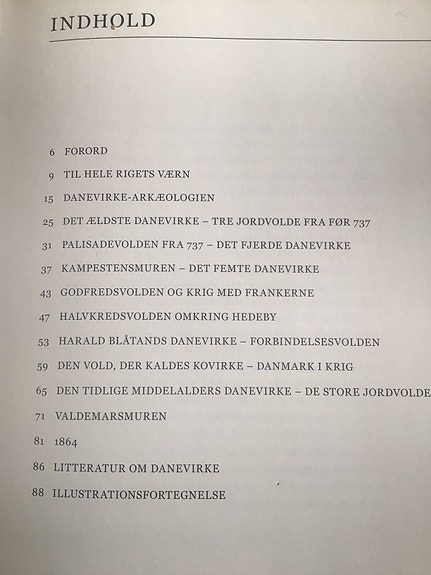 INDHOLD

6 FORORD

9 TIL HELE RIGETS VÆRN

15 DANEVIRKE-ARKÆOLOGIEN

25 DET ÆLDSTE DANEVIRKE – TRE JORDVOLDE FRA FØR 737

31 PALISADEVOLDEN FRA 737 – DET FJERDE DANEVIRKE

37 KAMPESTENSMUREN – DET FEMTE DANEVIRKE

43 GODFREDSVOLDEN OG KRIG MED FRANKERNE

47 HALVKREDSVOLDEN OMKRING HEDEBY

53 HARALD BLÅTANDS DANEVIRKE – FORBINDELSESVOLDEN

59 DEN VOLD, DER KALDES KOVIRKE – DANMARK I KRIG

65 DEN TIDLIGE MIDDELALDERS DANEVIRKE – DE STORE JORDVOLDE

71 VALDEMARSMUREN

81 1864

86 LITTERATUR OM DANEVIRKE

88 ILLUSTRATIONSFORTEGNELSE